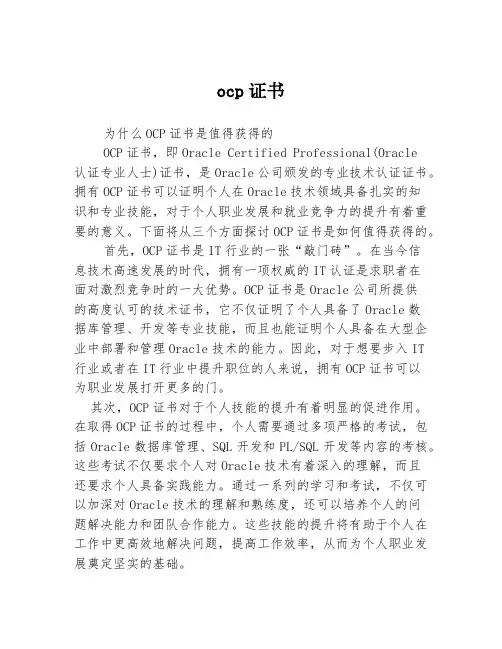 ocp 证书

为什么 OCP 证书是值得获得的

OCP 证书，即 Oracle Certified Professional(Oracle 认证专业人士)证书，是 Oracle 公司颁发的专业技术认证证书。拥有 OCP 证书可以证明个人在 Oracle 技术领域具备扎实的知识和专业技能，对于个人职业发展和就业竞争力的提升有着重要的意义。下面将从三个方面探讨 OCP 证书是如何值得获得的。

首先，OCP 证书是 IT 行业的一张“敲门砖”。在当今信息技术高速发展的时代，拥有一项权威的 IT 认证是求职者在面对激烈竞争时的一大优势。OCP 证书是 Oracle 公司所提供的高度认可的技术证书，它不仅证明了个人具备了 Oracle 数据库管理、开发等专业技能，而且也能证明个人具备在大型企业中部署和管理 Oracle 技术的能力。因此，对于想要步入 IT 行业或者在 IT 行业中提升职位的人来说，拥有 OCP 证书可以为职业发展打开更多的门。

其次，OCP 证书对于个人技能的提升有着明显的促进作用。在取得 OCP 证书的过程中，个人需要通过多项严格的考试，包括 Oracle 数据库管理、SQL 开发和 PL/SQL 开发等内容的考核。这些考试不仅要求个人对 Oracle 技术有着深入的理解，而且还要求个人具备实践能力。通过一系列的学习和考试，不仅可以加深对 Oracle 技术的理解和熟练度，还可以培养个人的问题解决能力和团队合作能力。这些技能的提升将有助于个人在工作中更高效地解决问题，提高工作效率，从而为个人职业发展奠定坚实的基础。